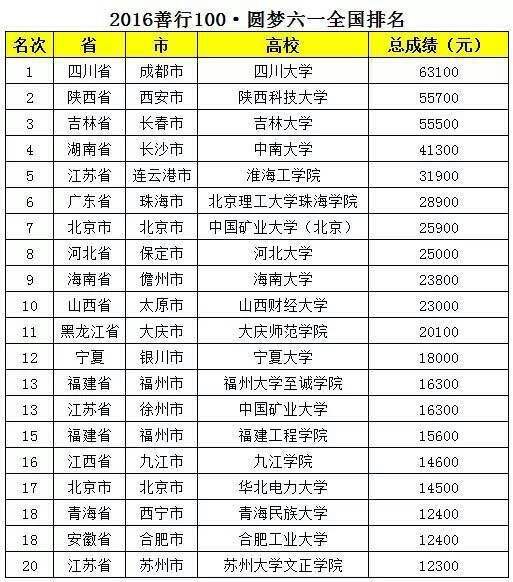 2016善行100·圆梦六一全国排名

| 名次 | 省 | 市 | 高校 | 总成绩（元） |
|---|---|---|---|---|
| 1 | 四川省 | 成都市 | 四川大学 | 63100 |
| 2 | 陕西省 | 西安市 | 陕西科技大学 | 55700 |
| 3 | 吉林省 | 长春市 | 吉林大学 | 55500 |
| 4 | 湖南省 | 长沙市 | 中南大学 | 41300 |
| 5 | 江苏省 | 连云港市 | 淮海工学院 | 31900 |
| 6 | 广东省 | 珠海市 | 北京理工大学珠海学院 | 28900 |
| 7 | 北京市 | 北京市 | 中国矿业大学（北京） | 25900 |
| 8 | 河北省 | 保定市 | 河北大学 | 25000 |
| 9 | 海南省 | 儋州市 | 海南大学 | 23800 |
| 10 | 山西省 | 太原市 | 山西财经大学 | 23000 |
| 11 | 黑龙江省 | 大庆市 | 大庆师范学院 | 20100 |
| 12 | 宁夏 | 银川市 | 宁夏大学 | 18000 |
| 13 | 福建省 | 福州市 | 福州大学至诚学院 | 16300 |
| 13 | 江苏省 | 徐州市 | 中国矿业大学 | 16300 |
| 15 | 福建省 | 福州市 | 福建工程学院 | 15600 |
| 16 | 江西省 | 九江市 | 九江学院 | 14600 |
| 17 | 北京市 | 北京市 | 华北电力大学 | 14500 |
| 18 | 青海省 | 西宁市 | 青海民族大学 | 12400 |
| 18 | 安徽省 | 合肥市 | 合肥工业大学 | 12400 |
| 20 | 江苏省 | 苏州市 | 苏州大学文正学院 | 12300 |